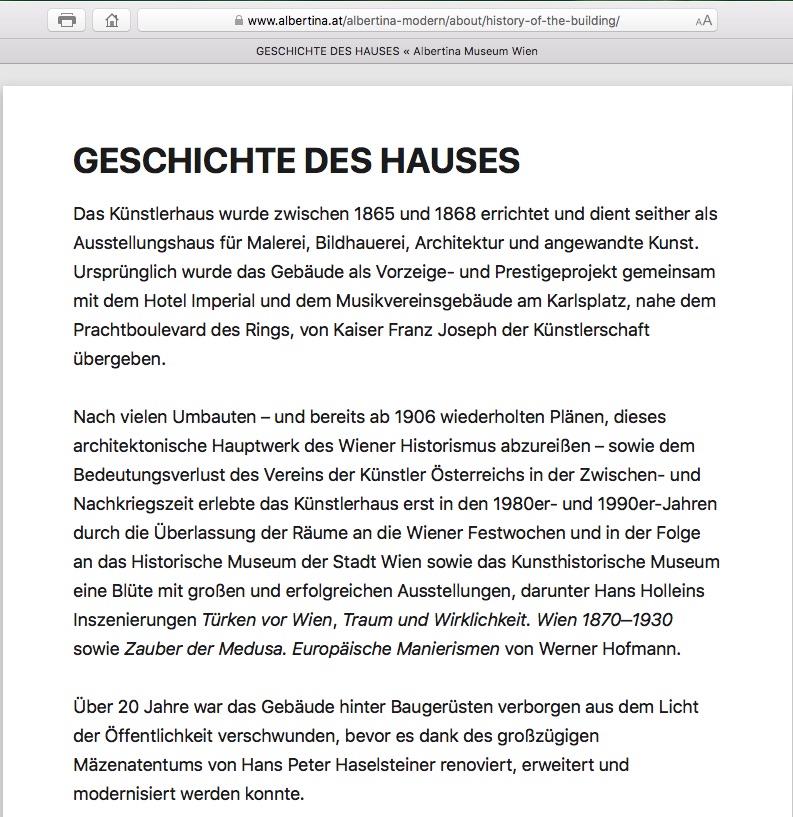 www.albertina.at/albertina-modern/about/history-of-the-building/

AA

GESCHICHTE DES HAUSES « Albertina Museum Wien

GESCHICHTE DES HAUSES

Das Künstlerhaus wurde zwischen 1865 und 1868 errichtet und dient seither als Ausstellungshaus für Malerei, Bildhauerei, Architektur und angewandte Kunst. Ursprünglich wurde das Gebäude als Vorzeige- und Prestigeprojekt gemeinsam mit dem Hotel Imperial und dem Musikvereinsgebäude am Karlsplatz, nahe dem Prachtboulevard des Rings, von Kaiser Franz Joseph der Künstlerschaft übergeben.

Nach vielen Umbauten – und bereits ab 1906 wiederholten Plänen, dieses architektonische Hauptwerk des Wiener Historismus abzureißen – sowie dem Bedeutungsverlust des Vereins der Künstler Österreichs in der Zwischen- und Nachkriegszeit erlebte das Künstlerhaus erst in den 1980er- und 1990er-Jahren durch die Überlassung der Räume an die Wiener Festwochen und in der Folge an das Historische Museum der Stadt Wien sowie das Kunsthistorische Museum eine Blüte mit großen und erfolgreichen Ausstellungen, darunter Hans Holleins Inszenierungen Türken vor Wien, Traum und Wirklichkeit. Wien 1870–1930 sowie Zauber der Medusa. Europäische Manierismen von Werner Hofmann.

Über 20 Jahre war das Gebäude hinter Baugerüsten verborgen aus dem Licht der Öffentlichkeit verschwunden, bevor es dank des großzügigen Mäzenatentums von Hans Peter Haselsteiner renoviert, erweitert und modernisiert werden konnte.